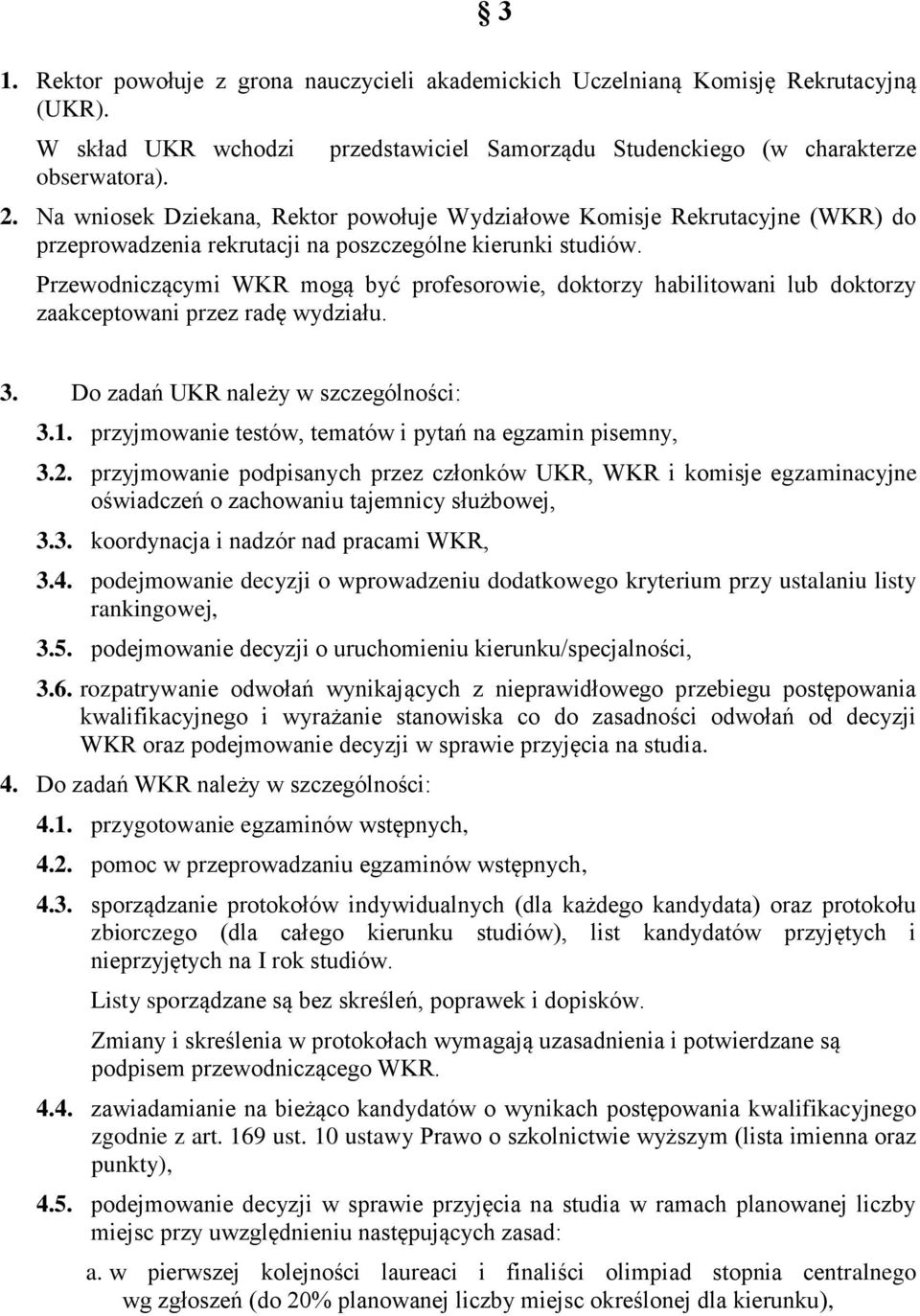 § 3

1. Rektor powołuje z grona nauczycieli akademickich Uczelnianą Komisję Rekrutacyjną (UKR).

W skład UKR wchodzi przedstawiciel Samorządu Studenckiego (w charakterze obserwatora).

2. Na wniosek Dziekana, Rektor powołuje Wydziałowe Komisje Rekrutacyjne (WKR) do przeprowadzenia rekrutacji na poszczególne kierunki studiów.

Przewodniczącymi WKR mogą być profesorowie, doktorzy habilitowani lub doktorzy zaakceptowani przez radę wydziału.

3. Do zadań UKR należy w szczególności:

3.1. przyjmowanie testów, tematów i pytań na egzamin pisemny,

3.2. przyjmowanie podpisanych przez członków UKR, WKR i komisje egzaminacyjne oświadczeń o zachowaniu tajemnicy służbowej,

3.3. koordynacja i nadzór nad pracami WKR,

3.4. podejmowanie decyzji o wprowadzeniu dodatkowego kryterium przy ustalaniu listy rankingowej,

3.5. podejmowanie decyzji o uruchomieniu kierunku/specjalności,

3.6. rozpatrywanie odwołań wynikających z nieprawidłowego przebiegu postępowania kwalifikacyjnego i wyrażanie stanowiska co do zasadności odwołań od decyzji WKR oraz podejmowanie decyzji w sprawie przyjęcia na studia.

4. Do zadań WKR należy w szczególności:

4.1. przygotowanie egzaminów wstępnych,

4.2. pomoc w przeprowadzaniu egzaminów wstępnych,

4.3. sporządzanie protokołów indywidualnych (dla każdego kandydata) oraz protokołu zbiorczego (dla całego kierunku studiów), list kandydatów przyjętych i nieprzyjętych na I rok studiów.

Listy sporządzane są bez skreśleń, poprawek i dopisków.

Zmiany i skreślenia w protokołach wymagają uzasadnienia i potwierdzane są podpisem przewodniczącego WKR.

4.4. zawiadamianie na bieżąco kandydatów o wynikach postępowania kwalifikacyjnego zgodnie z art. 169 ust. 10 ustawy Prawo o szkolnictwie wyższym (lista imienna oraz punkty),

4.5. podejmowanie decyzji w sprawie przyjęcia na studia w ramach planowanej liczby miejsc przy uwzględnieniu następujących zasad:

a. w pierwszej kolejności laureaci i finaliści olimpiad stopnia centralnego wg zgłoszeń (do 20% planowanej liczby miejsc określonej dla kierunku),